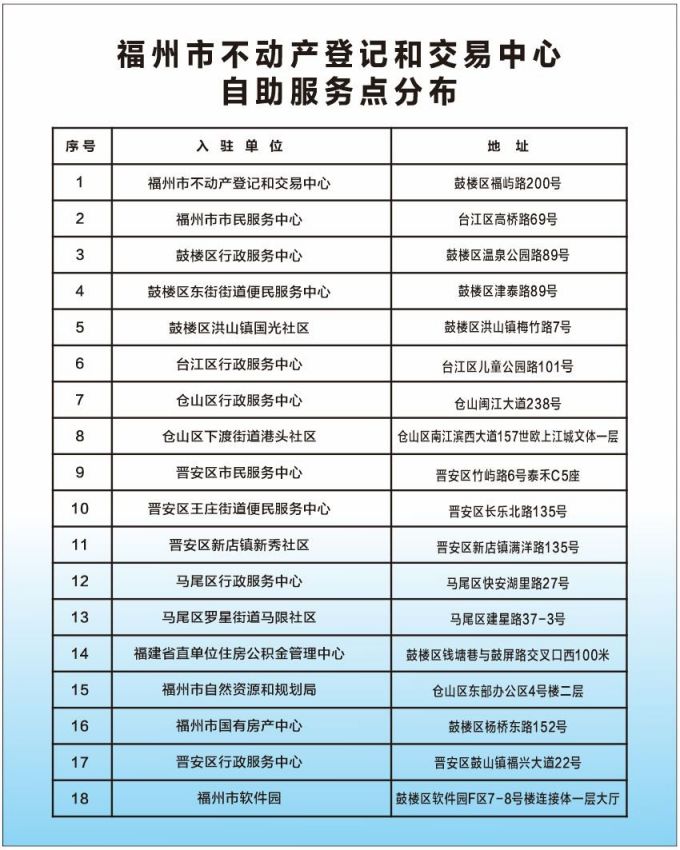 福州市不动产登记和交易中心
自助服务点分布

| 序号 | 入驻单位 | 地址 |
|---|---|---|
| 1 | 福州市不动产登记和交易中心 | 鼓楼区福屿路200号 |
| 2 | 福州市市民服务中心 | 台江区高桥路69号 |
| 3 | 鼓楼区行政服务中心 | 鼓楼区温泉公园路89号 |
| 4 | 鼓楼区东街街道便民服务中心 | 鼓楼区津泰路89号 |
| 5 | 鼓楼区洪山镇国光社区 | 鼓楼区洪山镇梅竹路7号 |
| 6 | 台江区行政服务中心 | 台江区儿童公园路101号 |
| 7 | 仓山区行政服务中心 | 仓山闽江大道238号 |
| 8 | 仓山区下渡街道港头社区 | 仓山区南江滨西大道157世欧上江城文体一层 |
| 9 | 晋安区市民服务中心 | 晋安区竹屿路6号泰禾C5座 |
| 10 | 晋安区王庄街道便民服务中心 | 晋安区长乐北路135号 |
| 11 | 晋安区新店镇新秀社区 | 晋安区新店镇满洋路135号 |
| 12 | 马尾区行政服务中心 | 马尾区快安湖里路27号 |
| 13 | 马尾区罗星街道马限社区 | 马尾区建星路37-3号 |
| 14 | 福建省直单位住房公积金管理中心 | 鼓楼区钱塘巷与鼓屏路交叉口西100米 |
| 15 | 福州市自然资源和规划局 | 仓山区东部办公区4号楼二层 |
| 16 | 福州市国有房产中心 | 鼓楼区杨桥东路152号 |
| 17 | 晋安区行政服务中心 | 晋安区鼓山镇福兴大道22号 |
| 18 | 福州市软件园 | 鼓楼区软件园F区7-8号楼连接体一层大厅 |